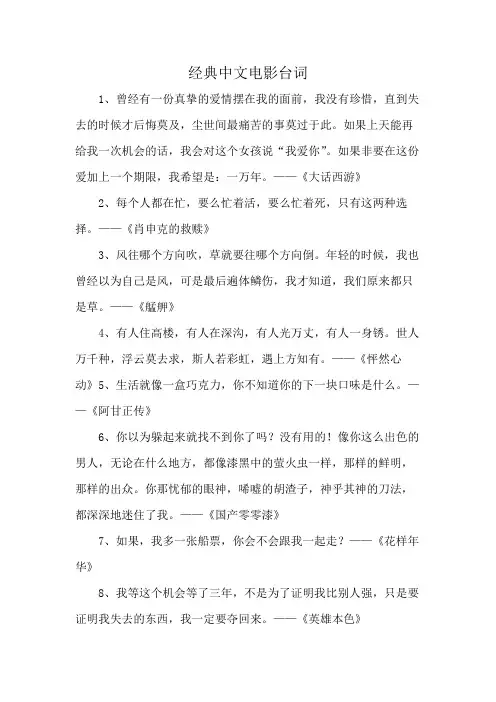 经典中文电影台词

1、曾经有一份真挚的爱情摆在我的面前，我没有珍惜，直到失去的时候才后悔莫及，尘世间最痛苦的事莫过于此。如果上天能再给我一次机会的话，我会对这个女孩说“我爱你”。如果非要在这份爱加上一个期限，我希望是：一万年。——《大话西游》

2、每个人都在忙，要么忙着活，要么忙着死，只有这两种选择。——《肖申克的救赎》

3、风往哪个方向吹，草就要往哪个方向倒。年轻的时候，我也曾经以为自己是风，可是最后遍体鳞伤，我才知道，我们原来都只是草。——《艋舺》

4、有人住高楼，有人在深沟，有人光万丈，有人一身锈。世人万千种，浮云莫去求，斯人若彩虹，遇上方知有。——《怦然心动》5、生活就像一盒巧克力，你不知道你的下一块口味是什么。——《阿甘正传》

6、你以为躲起来就找不到你了吗？没有用的！像你这么出色的男人，无论在什么地方，都像漆黑中的萤火虫一样，那样的鲜明，那样的出众。你那忧郁的眼神，唏嘘的胡渣子，神乎其神的刀法，都深深地迷住了我。——《国产零零漆》

7、如果，我多一张船票，你会不会跟我一起走？——《花样年华》

8、我等这个机会等了三年，不是为了证明我比别人强，只是要证明我失去的东西，我一定要夺回来。——《英雄本色》